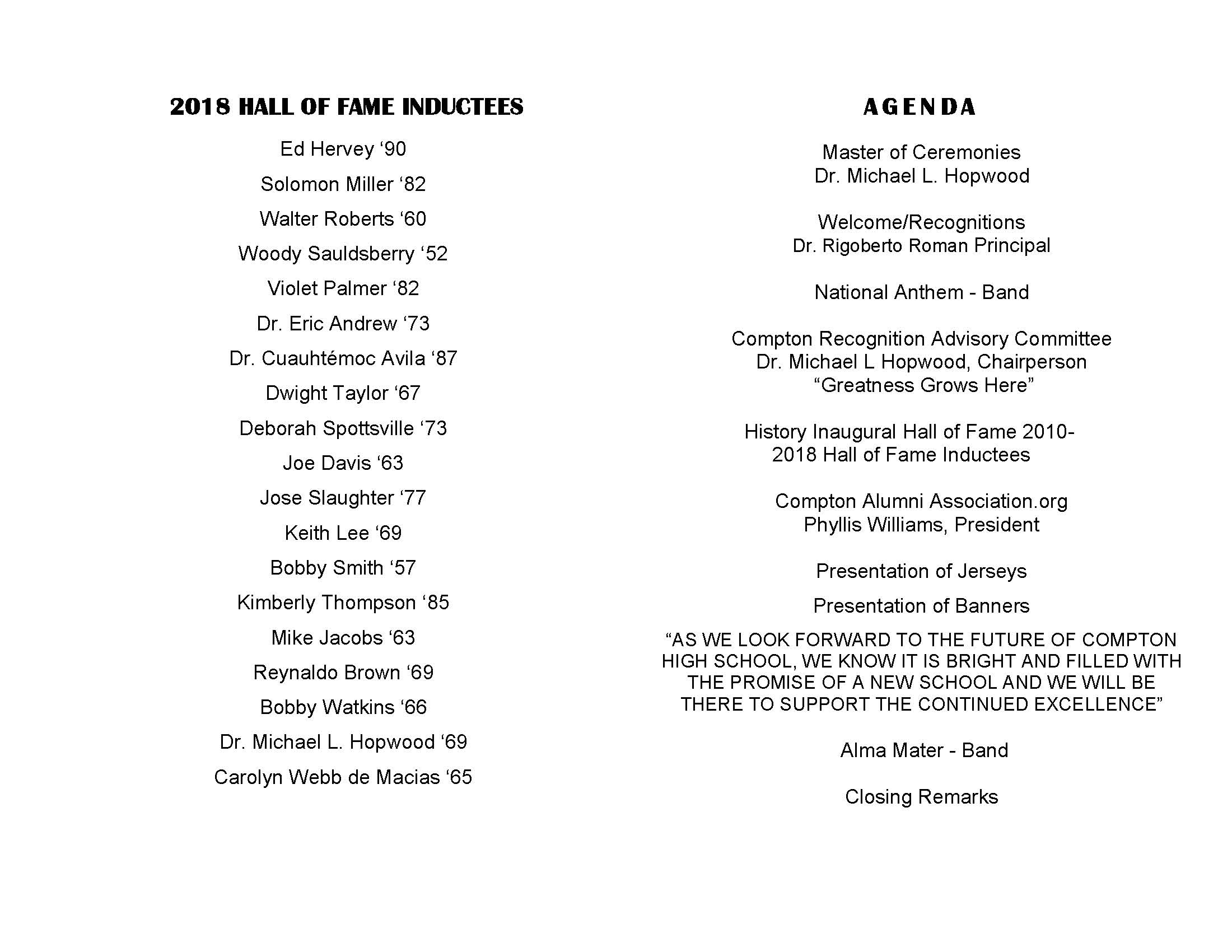 2018 HALL OF FAME INDUCTEES

Ed Hervey ‘90

Solomon Miller ‘82

Walter Roberts ‘60

Woody Sauldsberry ‘52

Violet Palmer ‘82

Dr. Eric Andrew ‘73

Dr. Cuauhtémoc Avila ‘87

Dwight Taylor ‘67

Deborah Spottsville ‘73

Joe Davis ‘63

Jose Slaughter ‘77

Keith Lee ‘69

Bobby Smith ‘57

Kimberly Thompson ‘85

Mike Jacobs ‘63

Reynaldo Brown ‘69

Bobby Watkins ‘66

Dr. Michael L. Hopwood ‘69

Carolyn Webb de Macias ‘65

AGENDA

Master of Ceremonies
Dr. Michael L. Hopwood

Welcome/Recognitions
Dr. Rigoberto Roman Principal

National Anthem - Band

Compton Recognition Advisory Committee
Dr. Michael L Hopwood, Chairperson
“Greatness Grows Here”

History Inaugural Hall of Fame 2010-
2018 Hall of Fame Inductees

Compton Alumni Association.org
Phyllis Williams, President

Presentation of Jerseys

Presentation of Banners

“AS WE LOOK FORWARD TO THE FUTURE OF COMPTON HIGH SCHOOL, WE KNOW IT IS BRIGHT AND FILLED WITH THE PROMISE OF A NEW SCHOOL AND WE WILL BE THERE TO SUPPORT THE CONTINUED EXCELLENCE”

Alma Mater - Band

Closing Remarks